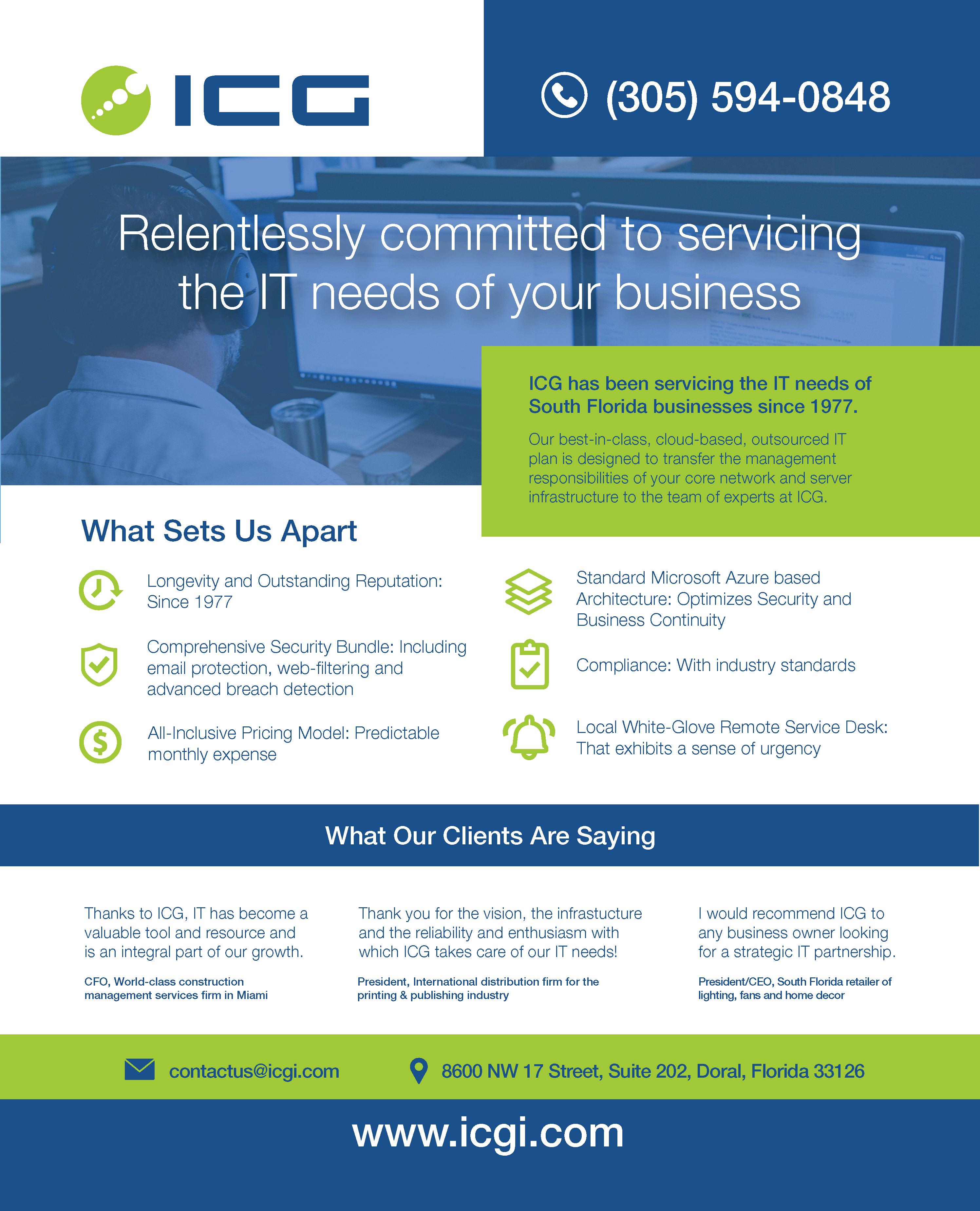 ICG

(305) 594-0848

Relentlessly committed to servicing the IT needs of your business

ICG has been servicing the IT needs of South Florida businesses since 1977.

Our best-in-class, cloud-based, outsourced IT plan is designed to transfer the management responsibilities of your core network and server infrastructure to the team of experts at ICG.

What Sets Us Apart

Longevity and Outstanding Reputation: Since 1977

Comprehensive Security Bundle: Including email protection, web-filtering and advanced breach detection

All-Inclusive Pricing Model: Predictable monthly expense

Standard Microsoft Azure based Architecture: Optimizes Security and Business Continuity

Compliance: With industry standards

Local White-Glove Remote Service Desk: That exhibits a sense of urgency

What Our Clients Are Saying

Thanks to ICG, IT has become a valuable tool and resource and is an integral part of our growth.

CFO, World-class construction management services firm in Miami

Thank you for the vision, the infrastucture and the reliability and enthusiasm with which ICG takes care of our IT needs!

President, International distribution firm for the printing & publishing industry

I would recommend ICG to any business owner looking for a strategic IT partnership.

President/CEO, South Florida retailer of lighting, fans and home decor

contactus@icgi.com

8600 NW 17 Street, Suite 202, Doral, Florida 33126

www.icgi.com